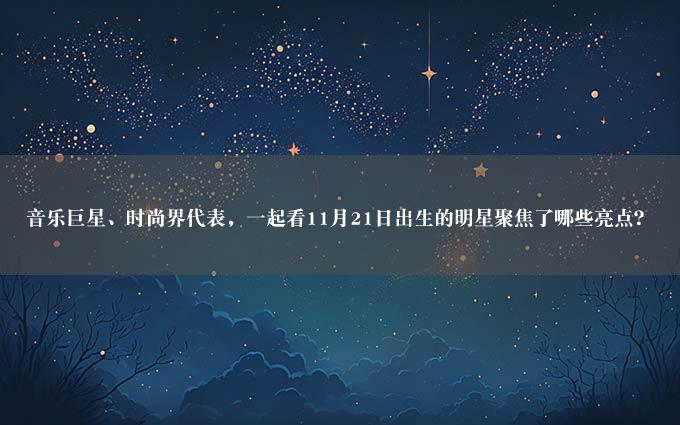 音乐巨星、时尚界代表，一起看11月21日出生的明星聚焦了哪些亮点？